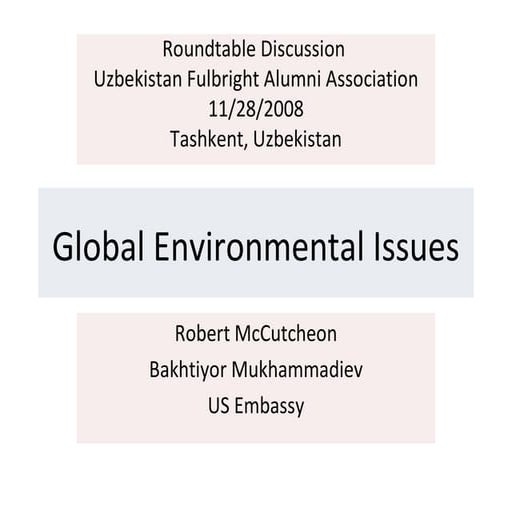 Roundtable Discussion
Uzbekistan Fulbright Alumni Association
11/28/2008
Tashkent, Uzbekistan

Global Environmental Issues

Robert McCutcheon
Bakhtiyor Mukhammadiev
US Embassy